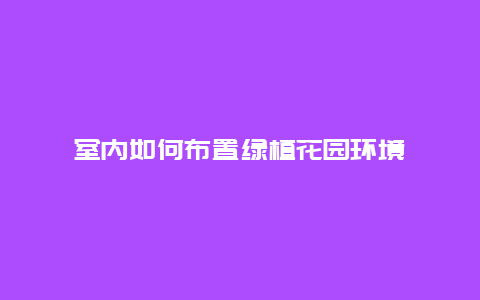 室内如何布置绿植花园环境